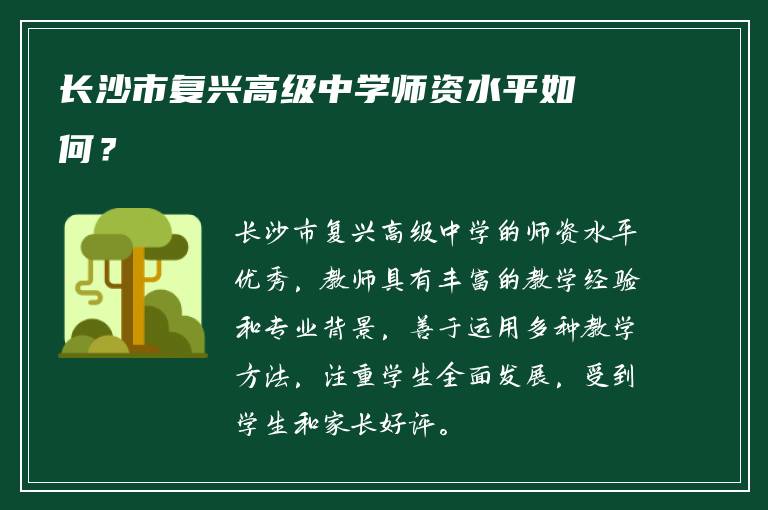 长沙市复兴高级中学师资水平如何？

长沙市复兴高级中学的师资水平优秀，教师具有丰富的教学经验和专业背景，善于运用多种教学方法，注重学生全面发展，受到学生和家长好评。